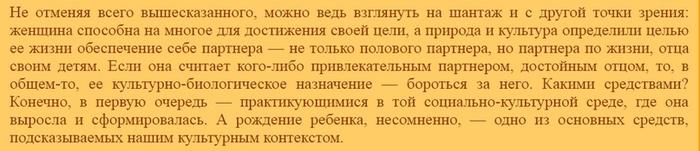 Не отменяя всего вышесказанного, можно ведь взглянуть на шантаж и с другой точки зрения: женщина способна на многое для достижения своей цели, а природа и культура определили целью ее жизни обеспечение себе партнера — не только полового партнера, но партнера по жизни, отца своим детям. Если она считает кого-либо привлекательным партнером, достойным отцом, то, в общем-то, ее культурно-биологическое назначение — бороться за него. Какими средствами? Конечно, в первую очередь — практикующимися в той социально-культурной среде, где она выросла и сформировалась. А рождение ребенка, несомненно, — одно из основных средств, подсказываемых нашим культурным контекстом.